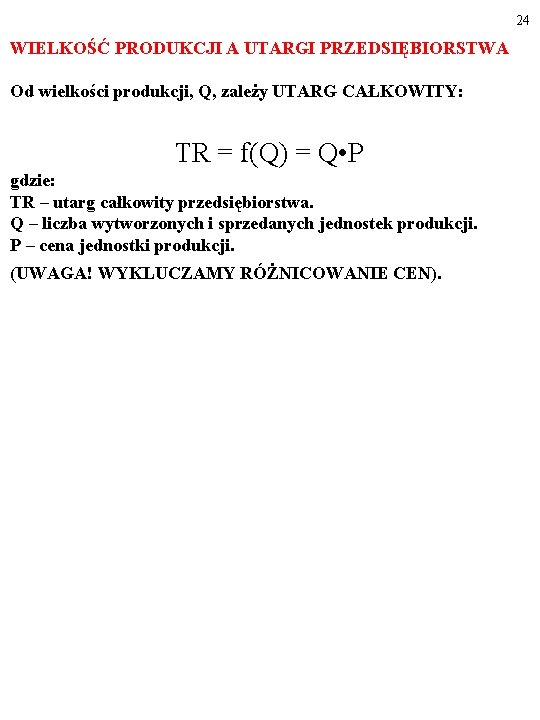 24

WIELKOŚĆ PRODUKCJI A UTARGI PRZEDSIĘBIORSTWA

Od wielkości produkcji, Q, zależy UTARG CAŁKOWITY:

$TR = f(Q) = Q \bullet P$

gdzie:
TR – utarg całkowity przedsiębiorstwa.
Q – liczba wytworzonych i sprzedanych jednostek produkcji.
P – cena jednostki produkcji.

(UWAGA! WYKLUCZAMY RÓŻNICOWANIE CEN).